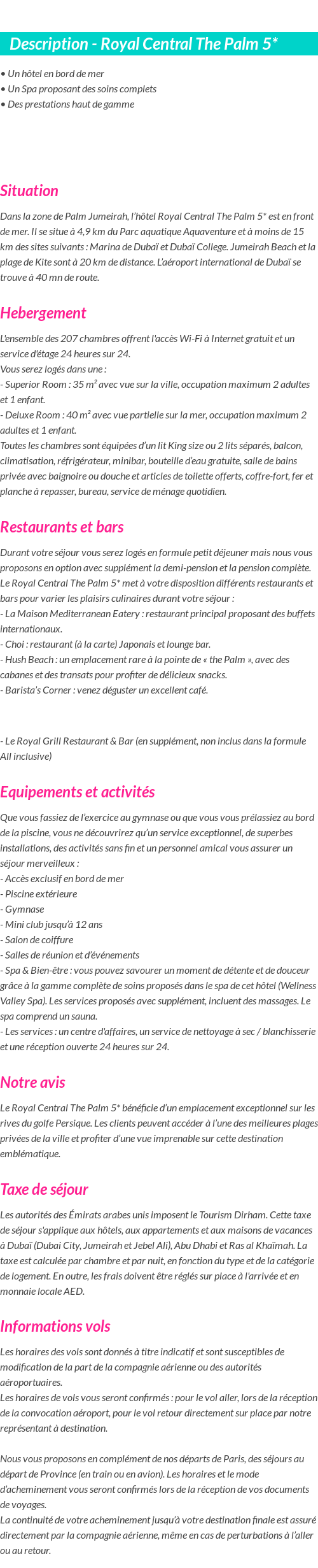 Description - Royal Central The Palm 5*

• Un hôtel en bord de mer
• Un Spa proposant des soins complets
• Des prestations haut de gamme

Situation

Dans la zone de Palm Jumeirah, l'hôtel Royal Central The Palm 5* est en front de mer. Il se situe à 4,9 km du Parc aquatique Aquaventure et à moins de 15 km des sites suivants : Marina de Dubaï et Dubaï College. Jumeirah Beach et la plage de Kite sont à 20 km de distance. L'aéroport international de Dubaï se trouve à 40 mn de route.

Hebergement

L'ensemble des 207 chambres offrent l'accès Wi-Fi à Internet gratuit et un service d'étage 24 heures sur 24.
Vous serez logés dans une :
- Superior Room : 35 m² avec vue sur la ville, occupation maximum 2 adultes et 1 enfant.
- Deluxe Room : 40 m² avec vue partielle sur la mer, occupation maximum 2 adultes et 1 enfant.
Toutes les chambres sont équipées d'un lit King size ou 2 lits séparés, balcon, climatisation, réfrigérateur, minibar, bouteille d'eau gratuite, salle de bains privée avec baignoire ou douche et articles de toilette offerts, coffre-fort, fer et planche à repasser, bureau, service de ménage quotidien.

Restaurants et bars

Durant votre séjour vous serez logés en formule petit déjeuner mais nous vous proposons en option avec supplément la demi-pension et la pension complète.
Le Royal Central The Palm 5* met à votre disposition différents restaurants et bars pour varier les plaisirs culinaires durant votre séjour :
- La Maison Mediterranean Eatery : restaurant principal proposant des buffets internationaux.
- Choi : restaurant (à la carte) Japonais et lounge bar.
- Hush Beach : un emplacement rare à la pointe de « the Palm », avec des cabanes et des transats pour profiter de délicieux snacks.
- Barista's Corner : venez déguster un excellent café.

- Le Royal Grill Restaurant & Bar (en supplément, non inclus dans la formule All inclusive)

Equipements et activités

Que vous fassiez de l'exercice au gymnase ou que vous vous prélassiez au bord de la piscine, vous ne découvrirez qu'un service exceptionnel, de superbes installations, des activités sans fin et un personnel amical vous assurer un séjour merveilleux :
- Accès exclusif en bord de mer
- Piscine extérieure
- Gymnase
- Mini club jusqu'à 12 ans
- Salon de coiffure
- Salles de réunion et d'événements
- Spa & Bien-être : vous pouvez savourer un moment de détente et de douceur grâce à la gamme complète de soins proposés dans le spa de cet hôtel (Wellness Valley Spa). Les services proposés avec supplément, incluent des massages. Le spa comprend un sauna.
- Les services : un centre d'affaires, un service de nettoyage à sec / blanchisserie et une réception ouverte 24 heures sur 24.

Notre avis

Le Royal Central The Palm 5* bénéficie d'un emplacement exceptionnel sur les rives du golfe Persique. Les clients peuvent accéder à l'une des meilleures plages privées de la ville et profiter d'une vue imprenable sur cette destination emblématique.

Taxe de séjour

Les autorités des Émirats arabes unis imposent le Tourism Dirham. Cette taxe de séjour s'applique aux hôtels, aux appartements et aux maisons de vacances à Dubaï (Dubai City, Jumeirah et Jebel Ali), Abu Dhabi et Ras al Khaïmah. La taxe est calculée par chambre et par nuit, en fonction du type et de la catégorie de logement. En outre, les frais doivent être réglés sur place à l'arrivée et en monnaie locale AED.

Informations vols

Les horaires des vols sont donnés à titre indicatif et sont susceptibles de modification de la part de la compagnie aérienne ou des autorités aéroportuaires.
Les horaires de vols vous seront confirmés : pour le vol aller, lors de la réception de la convocation aéroport, pour le vol retour directement sur place par notre représentant à destination.

Nous vous proposons en complément de nos départs de Paris, des séjours au départ de Province (en train ou en avion). Les horaires et le mode d'acheminement vous seront confirmés lors de la réception de vos documents de voyages.
La continuité de votre acheminement jusqu'à votre destination finale est assuré directement par la compagnie aérienne, même en cas de perturbations à l'aller ou au retour.